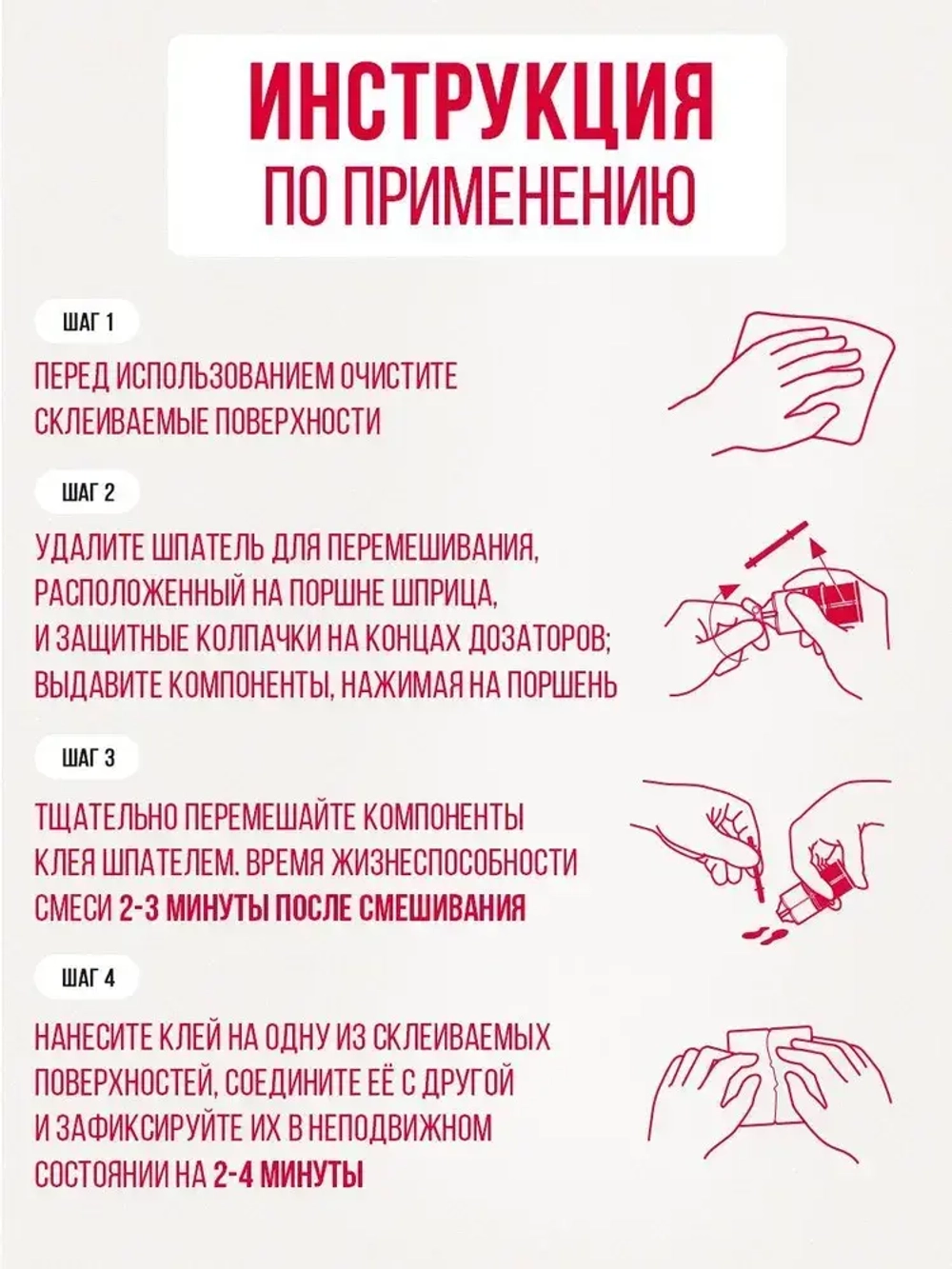 ИНСТРУКЦИЯ
ПО ПРИМЕНЕНИЮ

ШАГ 1

ПЕРЕД ИСПОЛЬЗОВАНИЕМ ОЧИСТИТЕ СКЛЕИВАЕМЫЕ ПОВЕРХНОСТИ

ШАГ 2

УДАЛИТЕ ШПАТЕЛЬ ДЛЯ ПЕРЕМЕШИВАНИЯ, РАСПОЛОЖЕННЫЙ НА ПОРШНЕ ШПРИЦА, И ЗАЩИТНЫЕ КОЛПАЧКИ НА КОНЦАХ ДОЗАТОРОВ; ВЫДАВИТЕ КОМПОНЕНТЫ, НАЖИМАЯ НА ПОРШЕНЬ

ШАГ 3

ТЩАТЕЛЬНО ПЕРЕМЕШАЙТЕ КОМПОНЕНТЫ КЛЕЯ ШПАТЕЛЕМ. ВРЕМЯ ЖИЗНЕСПОСОБНОСТИ СМЕСИ 2-3 МИНУТЫ ПОСЛЕ СМЕШИВАНИЯ

ШАГ 4

НАНЕСИТЕ КЛЕЙ НА ОДНУ ИЗ СКЛЕИВАЕМЫХ ПОВЕРХНОСТЕЙ, СОЕДИНИТЕ ЕЁ С ДРУГОЙ И ЗАФИКСИРУЙТЕ ИХ В НЕПОДВИЖНОМ СОСТОЯНИИ НА 2-4 МИНУТЫ